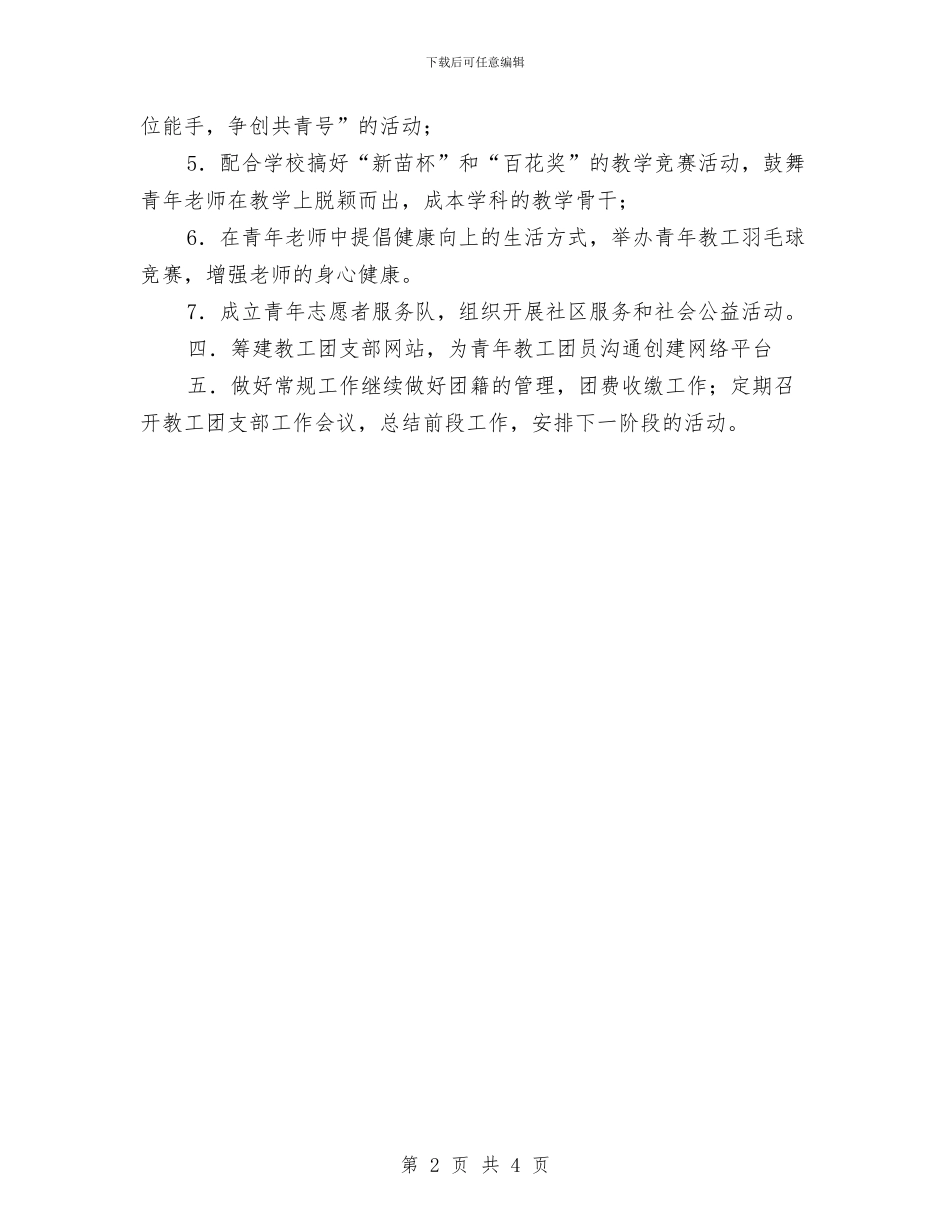 下载后可任意编辑

位能手，争创共青号”的活动；

5．配合学校搞好“新苗杯”和“百花奖”的教学竞赛活动，鼓舞青年老师在教学上脱颖而出，成本学科的教学骨干；

6．在青年老师中提倡健康向上的生活方式，举办青年教工羽毛球竞赛，增强老师的身心健康。

7．成立青年志愿者服务队，组织开展社区服务和社会公益活动。

四．筹建教工团支部网站，为青年教工团员沟通创建网络平台

五．做好常规工作继续做好团籍的管理，团费收缴工作；定期召开教工团支部工作会议，总结前段工作，安排下一阶段的活动。

第 2 页 共 4 页